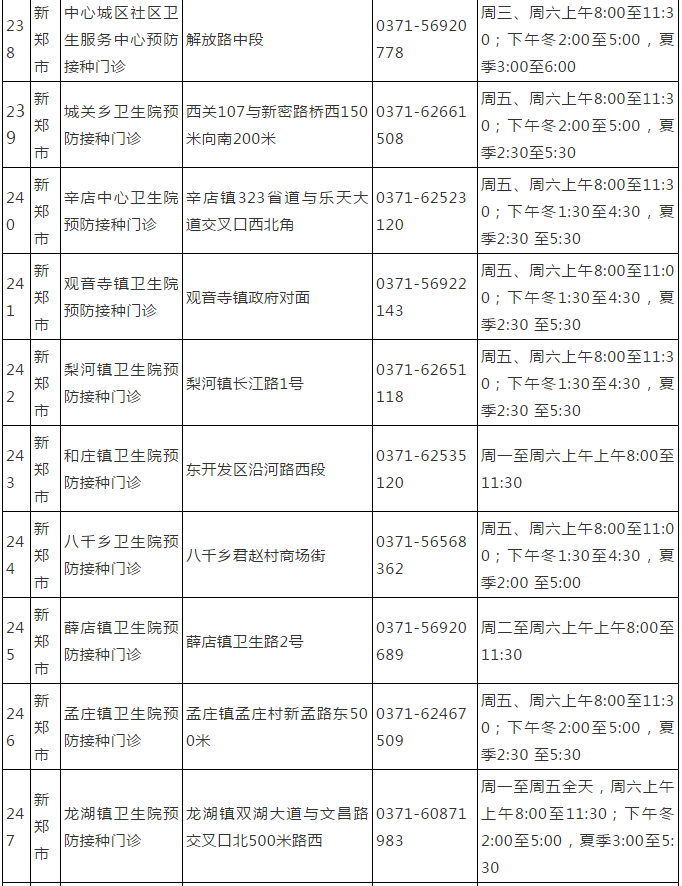 | 238 | 新郑市 | 中心城区社区卫生服务中心预防接种门诊 | 解放路中段 | 0371-56920778 | 周三、周六上午8:00至11:30；下午冬2:00至5:00，夏季3:00至6:00 |
|---|---|---|---|---|---|
| 239 | 新郑市 | 城关乡卫生院预防接种门诊 | 西关107与新密路桥西150米向南200米 | 0371-62661508 | 周五、周六上午8:00至11:30；下午冬2:00至5:00，夏季2:30至5:30 |
| 240 | 新郑市 | 辛店中心卫生院预防接种门诊 | 辛店镇323省道与乐天大道交叉口西北角 | 0371-62523120 | 周五、周六上午8:00至11:30；下午冬1:30至4:30，夏季2:30 至5:30 |
| 241 | 新郑市 | 观音寺镇卫生院预防接种门诊 | 观音寺镇政府对面 | 0371-56922143 | 周五、周六上午8:00至11:00；下午冬1:30至4:30，夏季2:30 至5:30 |
| 242 | 新郑市 | 梨河镇卫生院预防接种门诊 | 梨河镇长江路1号 | 0371-62651118 | 周五、周六上午8:00至11:30；下午冬1:30至4:30，夏季2:30 至5:30 |
| 243 | 新郑市 | 和庄镇卫生院预防接种门诊 | 东开发区沿河路西段 | 0371-62535120 | 周一至周六上午上午8:00至11:30 |
| 244 | 新郑市 | 八千乡卫生院预防接种门诊 | 八千乡君赵村商场街 | 0371-56568362 | 周五、周六上午8:00至11:00；下午冬1:30至4:30，夏季2:00 至5:00 |
| 245 | 新郑市 | 薛店镇卫生院预防接种门诊 | 薛店镇卫生路2号 | 0371-56920689 | 周二至周六上午上午8:00至11:30 |
| 246 | 新郑市 | 孟庄镇卫生院预防接种门诊 | 孟庄镇孟庄村新孟路东500米 | 0371-62467509 | 周五、周六上午8:00至11:30；下午冬2:00至5:00，夏季2:30 至5:30 |
| 247 | 新郑市 | 龙湖镇卫生院预防接种门诊 | 龙湖镇双湖大道与文昌路交叉口北500米路西 | 0371-60871983 | 周一至周五全天，周六上午上午8:00至11:30；下午冬2:00至5:00，夏季3:00至5:30 |